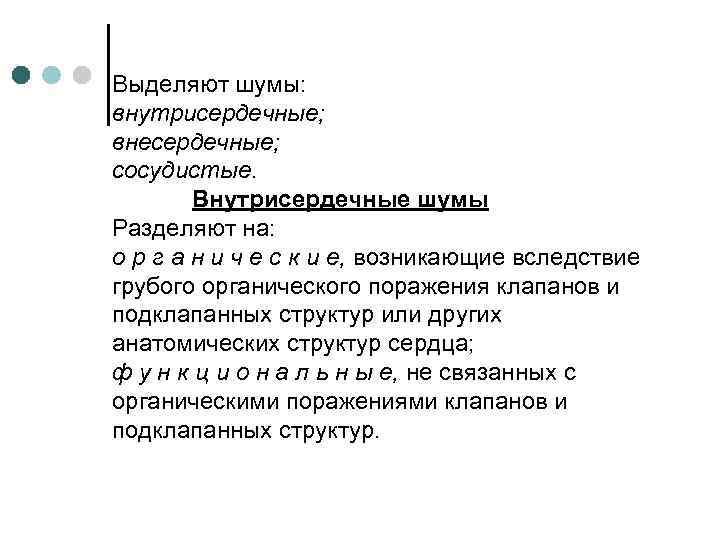 Выделяют шумы:
внутрисердечные;
внесердечные;
сосудистые.

Внутрисердечные шумы

Разделяют на:
о р г а н и ч е с к и е, возникающие вследствие грубого органического поражения клапанов и подклапанных структур или других анатомических структур сердца;
ф у н к ц и о н а л ь н ы е, не связанных с органическими поражениями клапанов и подклапанных структур.